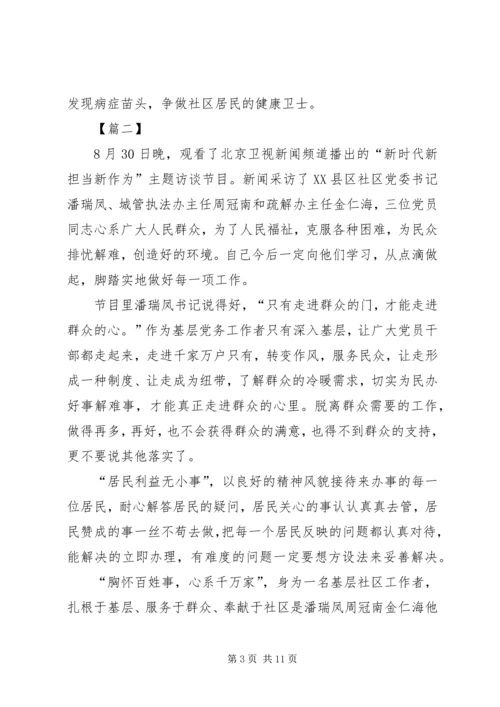 发现病症苗头，争做社区居民的健康卫士。

【篇二】

8月30日晚，观看了北京卫视新闻频道播出的“新时代新担当新作为”主题访谈节目。新闻采访了XX县区社区党委书记潘瑞凤、城管执法办主任周冠南和疏解办主任金仁海，三位党员同志心系广大人民群众，为了人民福祉，克服各种困难，为民众排忧解难，创造好的环境。自己今后一定向他们学习，从点滴做起，脚踏实地做好每一项工作。

节目里潘瑞凤书记说得好，“只有走进群众的门，才能走进群众的心。”作为基层党务工作者只有深入基层，让广大党员干部都走起来，走进千家万户只有，转变作风，服务民众，让走形成一种制度、让走成为纽带，了解群众的冷暖需求，切实为民办好事解难事，才能真正走进群众的心里。脱离群众需要的工作，做得再多，再好，也不会获得群众的满意，也得不到群众的支持，更不要说其他落实了。

“居民利益无小事”，以良好的精神风貌接待来办事的每一位居民，耐心解答居民的疑问，居民关心的事认认真真去管，居民赞成的事一丝不苟去做，把每一个居民反映的问题都认真对待，能解决的立即办理，有难度的问题一定要想方设法来妥善解决。

“胸怀百姓事，心系千万家”，身为一名基层社区工作者，扎根于基层、服务于群众、奉献于社区是潘瑞凤周冠南金仁海他

第3页 共11页